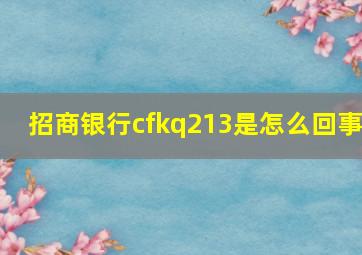 招商银行cfkq213是怎么回事